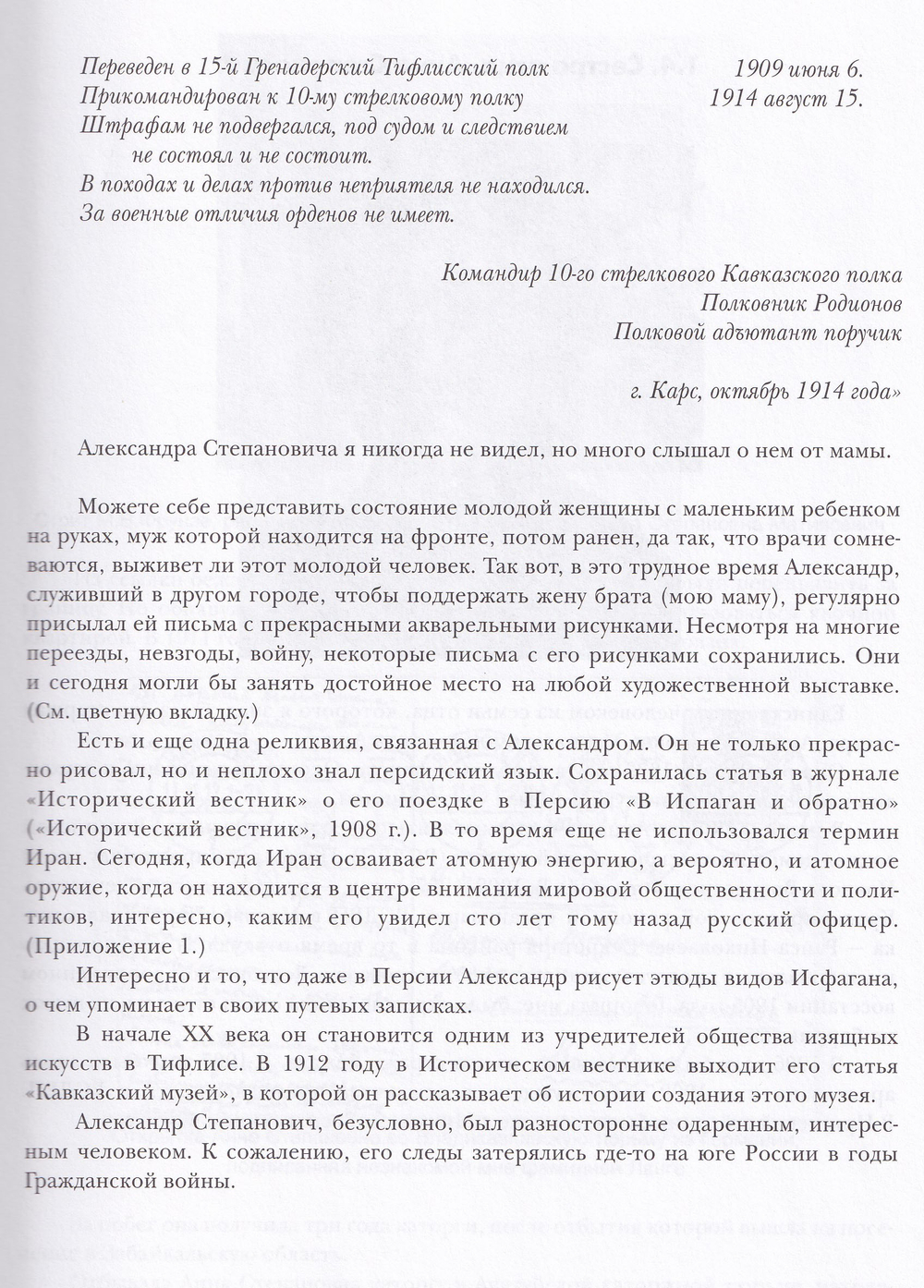 Переведен в 15-й Гренадерский Тифлисский полк 1909 июня 6.
Прикомандирован к 10-му стрелковому полку 1914 август 15.
Штрафам не подвергался, под судом и следствием не состоял и не состоит.
В походах и делах против неприятеля не находился.
За военные отличия орденов не имеет.

Командир 10-го стрелкового Кавказского полка
Полковник Родионов
Полковой адъютант поручик

г. Карс, октябрь 1914 года»

Александра Степановича я никогда не видел, но много слышал о нем от мамы.

Можете себе представить состояние молодой женщины с маленьким ребенком на руках, муж которой находится на фронте, потом ранен, да так, что врачи сомневаются, выживет ли этот молодой человек. Так вот, в это трудное время Александр, служивший в другом городе, чтобы поддержать жену брата (мою маму), регулярно присылал ей письма с прекрасными акварельными рисунками. Несмотря на многие переезды, невзгоды, войну, некоторые письма с его рисунками сохранились. Они и сегодня могли бы занять достойное место на любой художественной выставке. (См. цветную вкладку.)

Есть и еще одна реликвия, связанная с Александром. Он не только прекрасно рисовал, но и неплохо знал персидский язык. Сохранилась статья в журнале «Исторический вестник» о его поездке в Персию «В Испаган и обратно» («Исторический вестник», 1908 г.). В то время еще не использовался термин Иран. Сегодня, когда Иран осваивает атомную энергию, а вероятно, и атомное оружие, когда он находится в центре внимания мировой общественности и политиков, интересно, каким его увидел сто лет тому назад русский офицер. (Приложение 1.)

Интересно и то, что даже в Персии Александр рисует этюды видов Исфагана, о чем упоминает в своих путевых записках.

В начале XX века он становится одним из учредителей общества изящных искусств в Тифлисе. В 1912 году в Историческом вестнике выходит его статья «Кавказский музей», в которой он рассказывает об истории создания этого музея.

Александр Степанович, безусловно, был разносторонне одаренным, интересным человеком. К сожалению, его следы затерялись где-то на юге России в годы Гражданской войны.